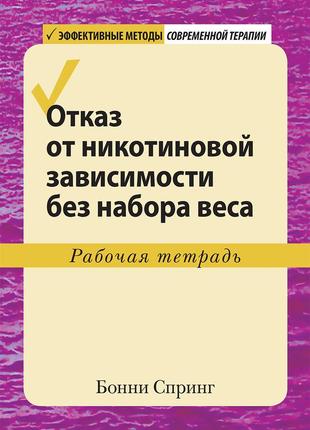 ✓ ЭФФЕКТИВНЫЕ МЕТОДЫ СОВРЕМЕННОЙ ТЕРАПИИ

Отказ от никотиновой зависимости без набора веса

Рабочая тетрадь

Бонни Спринг